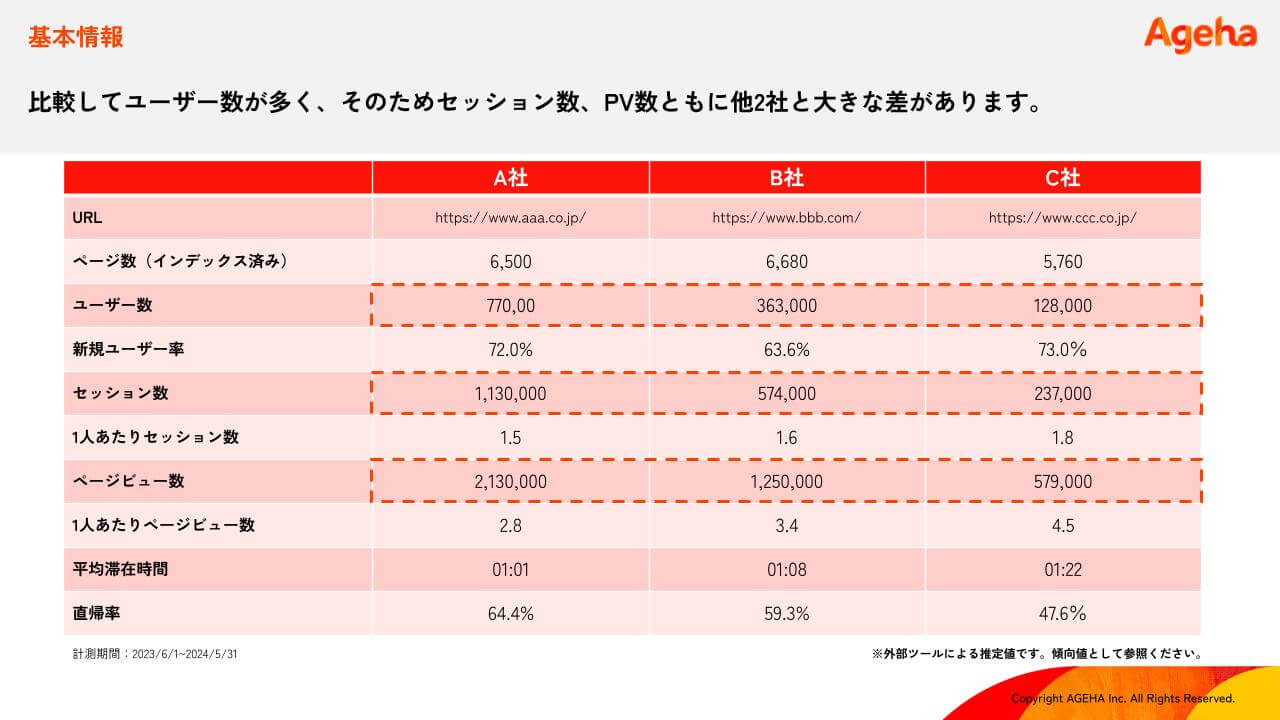 基本情報

Ageha

比較してユーザー数が多く、そのためセッション数、PV数ともに他2社と大きな差があります。

| | A社 | B社 | C社 |
|---|---|---|---|
| URL | https://www.aaa.co.jp/ | https://www.bbb.com/ | https://www.ccc.co.jp/ |
| ページ数（インデックス済み） | 6,500 | 6,680 | 5,760 |
| ユーザー数 | 770,00 | 363,000 | 128,000 |
| 新規ユーザー率 | 72.0% | 63.6% | 73.0% |
| セッション数 | 1,130,000 | 574,000 | 237,000 |
| 1人あたりセッション数 | 1.5 | 1.6 | 1.8 |
| ページビュー数 | 2,130,000 | 1,250,000 | 579,000 |
| 1人あたりページビュー数 | 2.8 | 3.4 | 4.5 |
| 平均滞在時間 | 01:01 | 01:08 | 01:22 |
| 直帰率 | 64.4% | 59.3% | 47.6% |

計測期間：2023/6/1~2024/5/31

※外部ツールによる推定値です。傾向値として参照ください。

Copyright AGEHA Inc. All Rights Reserved.